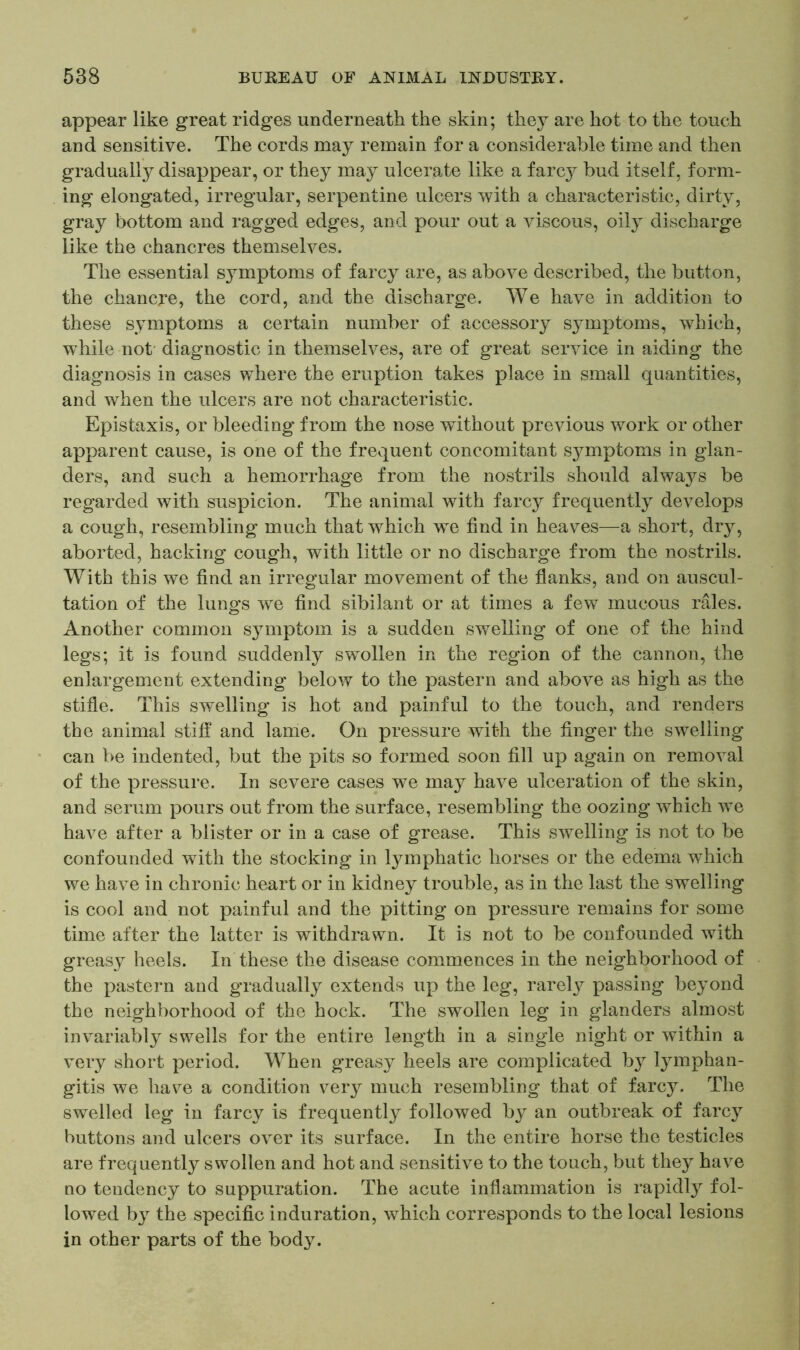 538 BUREAU OF ANIMAL INDUSTRY.

appear like great ridges underneath the skin; they are hot to the touch and sensitive. The cords may remain for a considerable time and then gradually disappear, or they may ulcerate like a farcy bud itself, forming elongated, irregular, serpentine ulcers with a characteristic, dirty, gray bottom and ragged edges, and pour out a viscous, oily discharge like the chancres themselves.

The essential symptoms of farcy are, as above described, the button, the chancre, the cord, and the discharge. We have in addition to these symptoms a certain number of accessory symptoms, which, while not diagnostic in themselves, are of great service in aiding the diagnosis in cases where the eruption takes place in small quantities, and when the ulcers are not characteristic.

Epistaxis, or bleeding from the nose without previous work or other apparent cause, is one of the frequent concomitant symptoms in glanders, and such a hemorrhage from the nostrils should always be regarded with suspicion. The animal with farcy frequently develops a cough, resembling much that which we find in heaves—a short, dry, aborted, hacking cough, with little or no discharge from the nostrils. With this we find an irregular movement of the flanks, and on auscultation of the lungs we find sibilant or at times a few mucous râles. Another common symptom is a sudden swelling of one of the hind legs; it is found suddenly swollen in the region of the cannon, the enlargement extending below to the pastern and above as high as the stifle. This swelling is hot and painful to the touch, and renders the animal stiff and lame. On pressure with the finger the swelling can be indented, but the pits so formed soon fill up again on removal of the pressure. In severe cases we may have ulceration of the skin, and serum pours out from the surface, resembling the oozing which we have after a blister or in a case of grease. This swelling is not to be confounded with the stocking in lymphatic horses or the edema which we have in chronic heart or in kidney trouble, as in the last the swelling is cool and not painful and the pitting on pressure remains for some time after the latter is withdrawn. It is not to be confounded with greasy heels. In these the disease commences in the neighborhood of the pastern and gradually extends up the leg, rarely passing beyond the neighborhood of the hock. The swollen leg in glanders almost invariably swells for the entire length in a single night or within a very short period. When greasy heels are complicated by lymphangitis we have a condition very much resembling that of farcy. The swelled leg in farcy is frequently followed by an outbreak of farcy buttons and ulcers over its surface. In the entire horse the testicles are frequently swollen and hot and sensitive to the touch, but they have no tendency to suppuration. The acute inflammation is rapidly followed by the specific induration, which corresponds to the local lesions in other parts of the body.